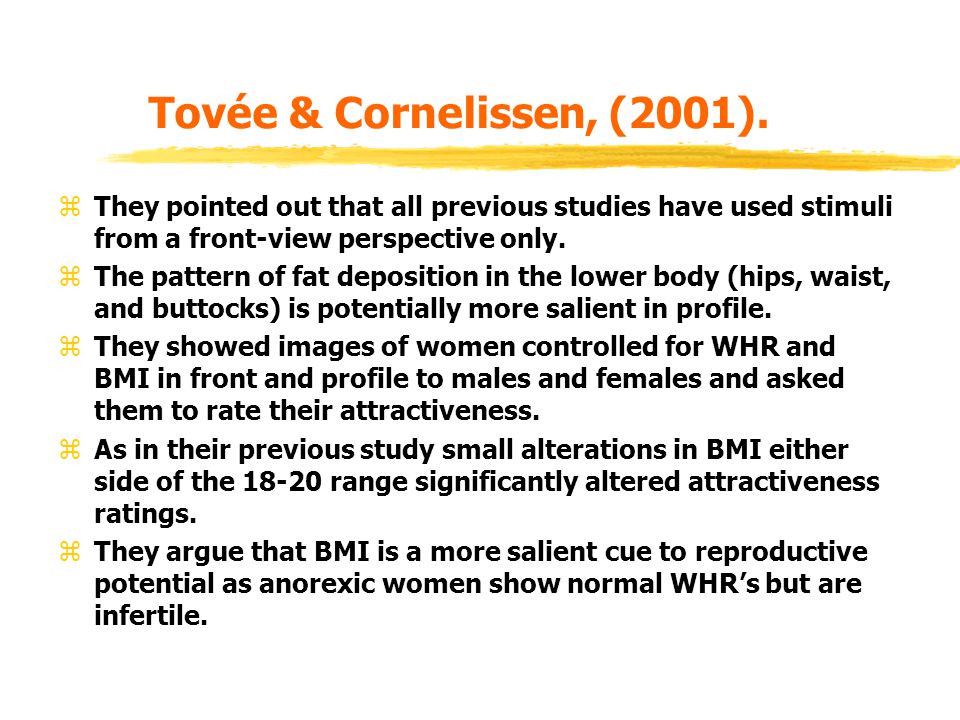 Tovée & Cornelissen, (2001).

⌘ They pointed out that all previous studies have used stimuli from a front-view perspective only.

⌘ The pattern of fat deposition in the lower body (hips, waist, and buttocks) is potentially more salient in profile.

⌘ They showed images of women controlled for WHR and BMI in front and profile to males and females and asked them to rate their attractiveness.

⌘ As in their previous study small alterations in BMI either side of the 18-20 range significantly altered attractiveness ratings.

⌘ They argue that BMI is a more salient cue to reproductive potential as anorexic women show normal WHR's but are infertile.